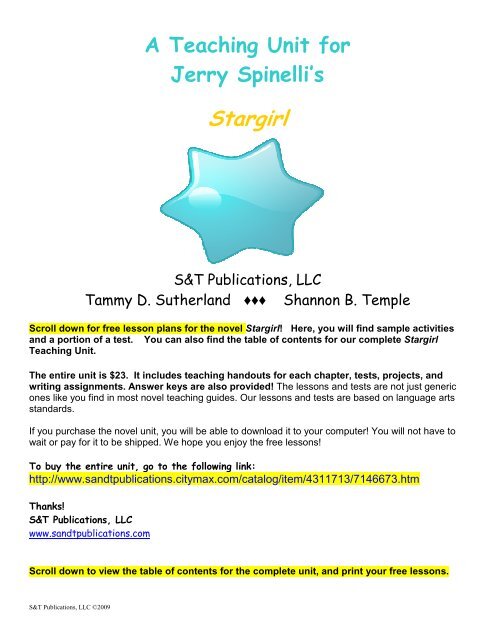 A Teaching Unit for
Jerry Spinelli's

Stargirl

S&T Publications, LLC
Tammy D. Sutherland ♦♦♦ Shannon B. Temple

Scroll down for free lesson plans for the novel Stargirl! Here, you will find sample activities and a portion of a test. You can also find the table of contents for our complete Stargirl Teaching Unit.

The entire unit is $23. It includes teaching handouts for each chapter, tests, projects, and writing assignments. Answer keys are also provided! The lessons and tests are not just generic ones like you find in most novel teaching guides. Our lessons and tests are based on language arts standards.

If you purchase the novel unit, you will be able to download it to your computer! You will not have to wait or pay for it to be shipped. We hope you enjoy the free lessons!

To buy the entire unit, go to the following link:
http://www.sandtpublications.citymax.com/catalog/item/4311713/7146673.htm

Thanks!
S&T Publications, LLC
www.sandtpublications.com

Scroll down to view the table of contents for the complete unit, and print your free lessons.

S&T Publications, LLC ©2009